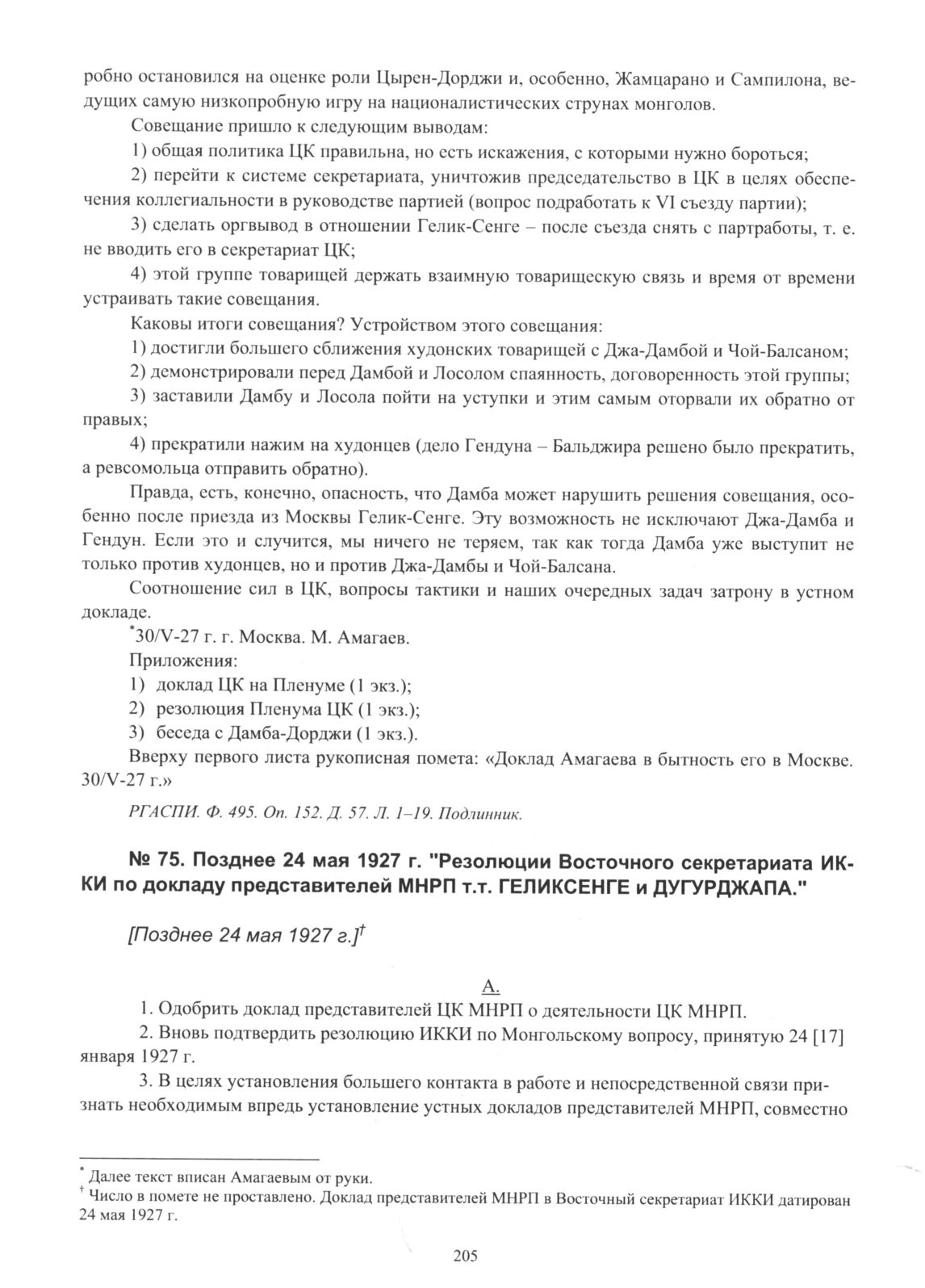 робно остановился на оценке роли Цырен-Дорджи и, особенно, Жамцарано и Сампилона, ведущих самую низкопробную игру на националистических струнах монголов.

Совещание пришло к следующим выводам:

1) общая политика ЦК правильна, но есть искажения, с которыми нужно бороться;

2) перейти к системе секретариата, уничтожив председательство в ЦК в целях обеспечения коллегиальности в руководстве партией (вопрос подработать к VI съезду партии);

3) сделать оргвывод в отношении Гелик-Сенге – после съезда снять с партработы, т. е. не вводить его в секретариат ЦК;

4) этой группе товарищей держать взаимную товарищескую связь и время от времени устраивать такие совещания.

Каковы итоги совещания? Устройством этого совещания:

1) достигли большего сближения худонских товарищей с Джа-Дамбой и Чой-Балсаном;

2) демонстрировали перед Дамбой и Лосолом спаянность, договоренность этой группы;

3) заставили Дамбу и Лосола пойти на уступки и этим самым оторвали их обратно от правых;

4) прекратили нажим на худонцев (дело Гендуна – Бальджира решено было прекратить, а ревсомольца отправить обратно).

Правда, есть, конечно, опасность, что Дамба может нарушить решения совещания, особенно после приезда из Москвы Гелик-Сенге. Эту возможность не исключают Джа-Дамба и Гендун. Если это и случится, мы ничего не теряем, так как тогда Дамба уже выступит не только против худонцев, но и против Джа-Дамбы и Чой-Балсана.

Соотношение сил в ЦК, вопросы тактики и наших очередных задач затрону в устном докладе.

*30/V-27 г. г. Москва. М. Амагаев.

Приложения:

1) доклад ЦК на Пленуме (1 экз.);

2) резолюция Пленума ЦК (1 экз.);

3) беседа с Дамба-Дорджи (1 экз.).

Вверху первого листа рукописная помета: «Доклад Амагаева в бытность его в Москве. 30/V-27 г.»

РГАСПИ. Ф. 495. Оп. 152. Д. 57. Л. 1–19. Подлинник.

№ 75. Позднее 24 мая 1927 г. "Резолюции Восточного секретариата ИККИ по докладу представителей МНРП т.т. ГЕЛИКСЕНГЕ и ДУГУРДЖАПА."

[Позднее 24 мая 1927 г.]†

А.

1. Одобрить доклад представителей ЦК МНРП о деятельности ЦК МНРП.

2. Вновь подтвердить резолюцию ИККИ по Монгольскому вопросу, принятую 24 [17] января 1927 г.

3. В целях установления большего контакта в работе и непосредственной связи признать необходимым впредь установление устных докладов представителей МНРП, совместно

* Далее текст вписан Амагаевым от руки.
† Число в помете не проставлено. Доклад представителей МНРП в Восточный секретариат ИККИ датирован 24 мая 1927 г.

205